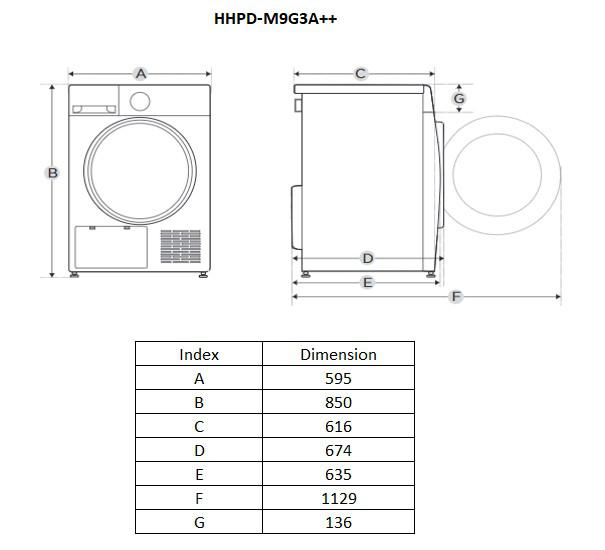 HHPD-M9G3A++

A
B
C
G
D
E
F

| Index | Dimension |
|---|---|
| A | 595 |
| B | 850 |
| C | 616 |
| D | 674 |
| E | 635 |
| F | 1129 |
| G | 136 |